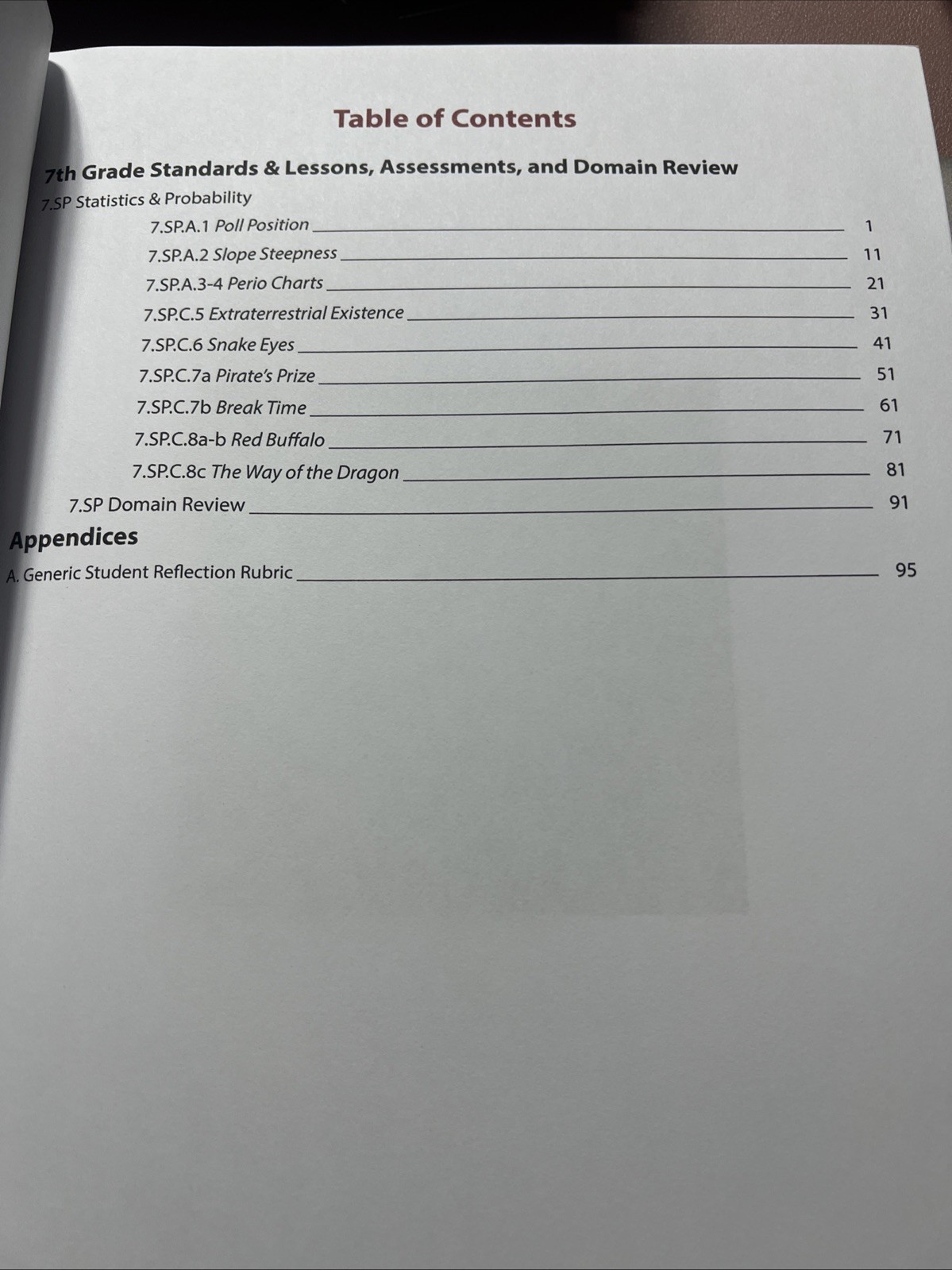 Table of Contents

7th Grade Standards & Lessons, Assessments, and Domain Review

7.SP Statistics & Probability

7.SP.A.1 Poll Position 1

7.SP.A.2 Slope Steepness 11

7.SP.A.3-4 Perio Charts 21

7.SP.C.5 Extraterrestrial Existence 31

7.SP.C.6 Snake Eyes 41

7.SP.C.7a Pirate's Prize 51

7.SP.C.7b Break Time 61

7.SP.C.8a-b Red Buffalo 71

7.SP.C.8c The Way of the Dragon 81

7.SP Domain Review 91

Appendices

A. Generic Student Reflection Rubric 95